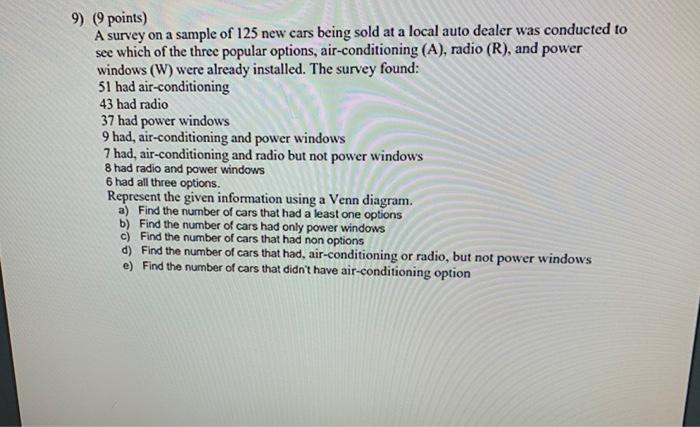 9) (9 points)

A survey on a sample of 125 new cars being sold at a local auto dealer was conducted to see which of the three popular options, air-conditioning (A), radio (R), and power windows (W) were already installed. The survey found:

51 had air-conditioning
43 had radio
37 had power windows
9 had, air-conditioning and power windows
7 had, air-conditioning and radio but not power windows
8 had radio and power windows
6 had all three options.

Represent the given information using a Venn diagram.

a) Find the number of cars that had a least one options
b) Find the number of cars had only power windows
c) Find the number of cars that had non options
d) Find the number of cars that had, air-conditioning or radio, but not power windows
e) Find the number of cars that didn't have air-conditioning option